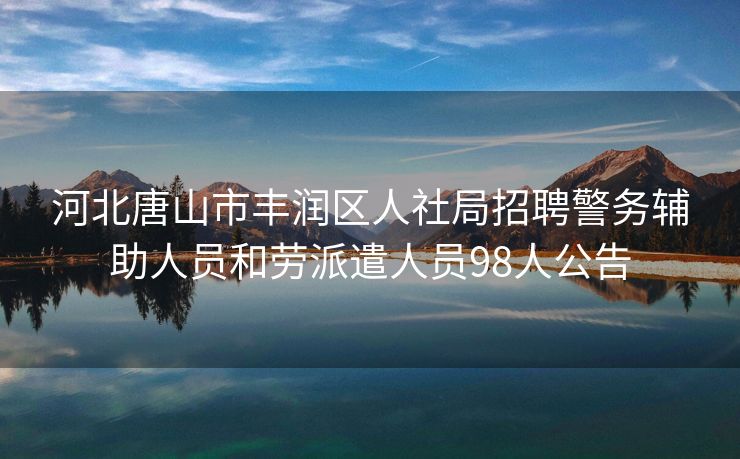 河北唐山市丰润区人社局招聘警务辅助人员和劳派遣人员98人公告